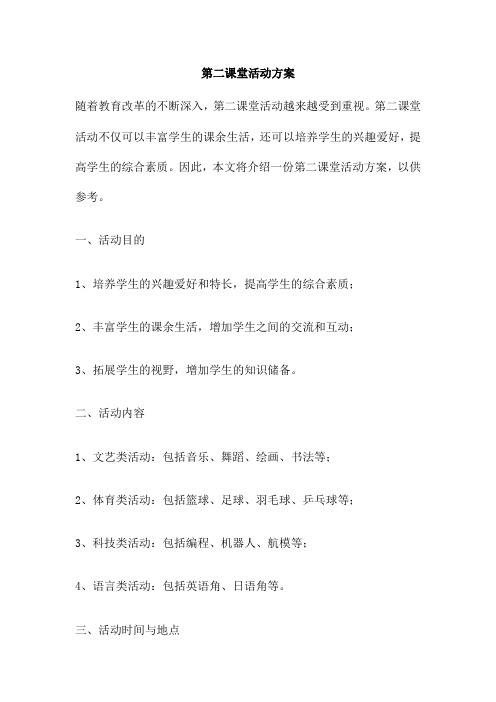 第二课堂活动方案

随着教育改革的不断深入，第二课堂活动越来越受到重视。第二课堂活动不仅可以丰富学生的课余生活，还可以培养学生的兴趣爱好，提高学生的综合素质。因此，本文将介绍一份第二课堂活动方案，以供参考。

一、活动目的

1、培养学生的兴趣爱好和特长，提高学生的综合素质；

2、丰富学生的课余生活，增加学生之间的交流和互动；

3、拓展学生的视野，增加学生的知识储备。

二、活动内容

1、文艺类活动：包括音乐、舞蹈、绘画、书法等；

2、体育类活动：包括篮球、足球、羽毛球、乒乓球等；

3、科技类活动：包括编程、机器人、航模等；

4、语言类活动：包括英语角、日语角等。

三、活动时间与地点